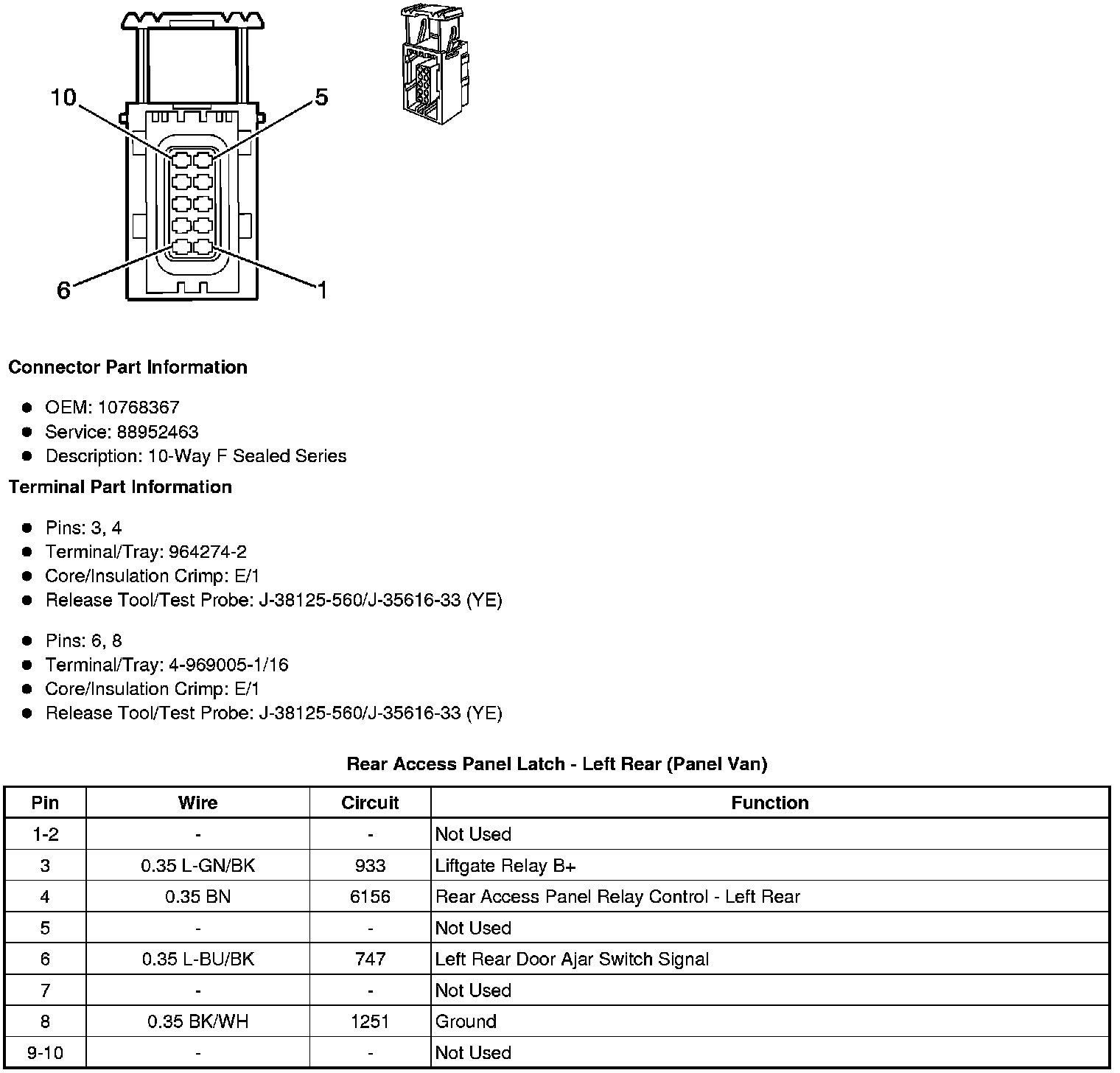 10
5
6
1

**Connector Part Information**

- OEM: 10768367
- Service: 88952463
- Description: 10-Way F Sealed Series

**Terminal Part Information**

- Pins: 3, 4
- Terminal/Tray: 964274-2
- Core/Insulation Crimp: E/1
- Release Tool/Test Probe: J-38125-560/J-35616-33 (YE)

- Pins: 6, 8
- Terminal/Tray: 4-969005-1/16
- Core/Insulation Crimp: E/1
- Release Tool/Test Probe: J-38125-560/J-35616-33 (YE)

**Rear Access Panel Latch - Left Rear (Panel Van)**

| Pin | Wire | Circuit | Function |
|---|---|---|---|
| 1-2 | - | - | Not Used |
| 3 | 0.35 L-GN/BK | 933 | Liftgate Relay B+ |
| 4 | 0.35 BN | 6156 | Rear Access Panel Relay Control - Left Rear |
| 5 | - | - | Not Used |
| 6 | 0.35 L-BU/BK | 747 | Left Rear Door Ajar Switch Signal |
| 7 | - | - | Not Used |
| 8 | 0.35 BK/WH | 1251 | Ground |
| 9-10 | - | - | Not Used |